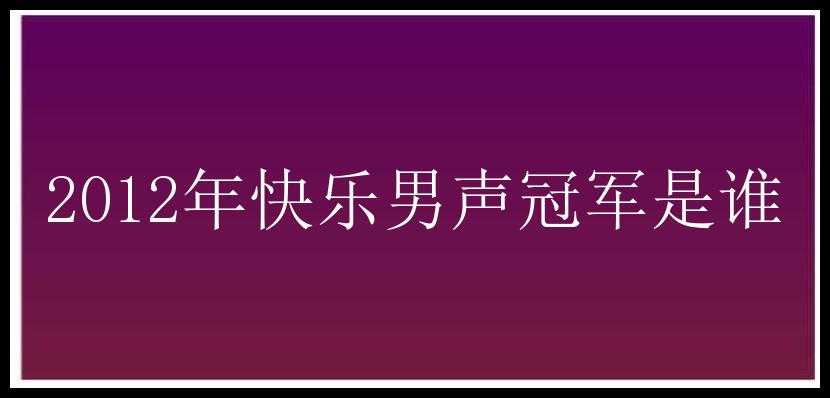 2012年快乐男声冠军是谁